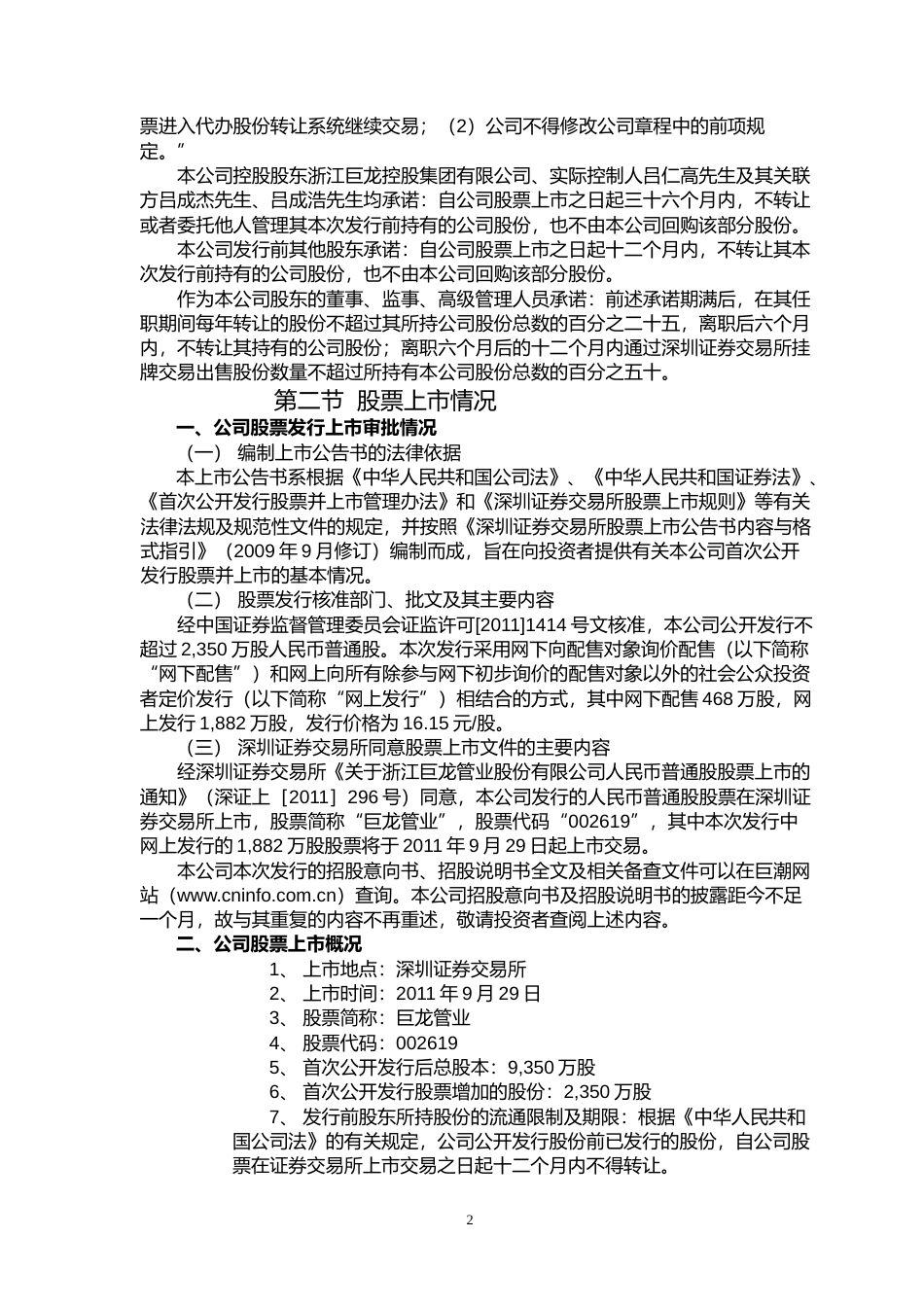 票进入代办股份转让系统继续交易；（2）公司不得修改公司章程中的前项规定。”

本公司控股股东浙江巨龙控股集团有限公司、实际控制人吕仁高先生及其关联方吕成杰先生、吕成浩先生均承诺：自公司股票上市之日起三十六个月内，不转让或者委托他人管理其本次发行前持有的公司股份，也不由本公司回购该部分股份。

本公司发行前其他股东承诺：自公司股票上市之日起十二个月内，不转让其本次发行前持有的公司股份，也不由本公司回购该部分股份。

作为本公司股东的董事、监事、高级管理人员承诺：前述承诺期满后，在其任职期间每年转让的股份不超过其所持公司股份总数的百分之二十五，离职后六个月内，不转让其持有的公司股份；离职六个月后的十二个月内通过深圳证券交易所挂牌交易出售股份数量不超过所持有本公司股份总数的百分之五十。

第二节 股票上市情况

一、公司股票发行上市审批情况

（一） 编制上市公告书的法律依据

本上市公告书系根据《中华人民共和国公司法》、《中华人民共和国证券法》、《首次公开发行股票并上市管理办法》和《深圳证券交易所股票上市规则》等有关法律法规及规范性文件的规定，并按照《深圳证券交易所股票上市公告书内容与格式指引》（2009 年 9 月修订）编制而成，旨在向投资者提供有关本公司首次公开发行股票并上市的基本情况。

（二） 股票发行核准部门、批文及其主要内容

经中国证券监督管理委员会证监许可[2011]1414 号文核准，本公司公开发行不超过 2,350 万股人民币普通股。本次发行采用网下向配售对象询价配售（以下简称“网下配售”）和网上向所有除参与网下初步询价的配售对象以外的社会公众投资者定价发行（以下简称“网上发行”）相结合的方式，其中网下配售 468 万股，网上发行 1,882 万股，发行价格为 16.15 元/股。

（三） 深圳证券交易所同意股票上市文件的主要内容

经深圳证券交易所《关于浙江巨龙管业股份有限公司人民币普通股股票上市的通知》（深证上［2011］296 号）同意，本公司发行的人民币普通股股票在深圳证券交易所上市，股票简称“巨龙管业”，股票代码“002619”，其中本次发行中网上发行的 1,882 万股股票将于 2011 年 9 月 29 日起上市交易。

本公司本次发行的招股意向书、招股说明书全文及相关备查文件可以在巨潮网站（www.cninfo.com.cn）查询。本公司招股意向书及招股说明书的披露距今不足一个月，故与其重复的内容不再重述，敬请投资者查阅上述内容。

二、公司股票上市概况

1、 上市地点：深圳证券交易所

2、 上市时间：2011 年 9 月 29 日

3、 股票简称：巨龙管业

4、 股票代码：002619

5、 首次公开发行后总股本：9,350 万股

6、 首次公开发行股票增加的股份：2,350 万股

7、 发行前股东所持股份的流通限制及期限：根据《中华人民共和国公司法》的有关规定，公司公开发行股份前已发行的股份，自公司股票在证券交易所上市交易之日起十二个月内不得转让。

2